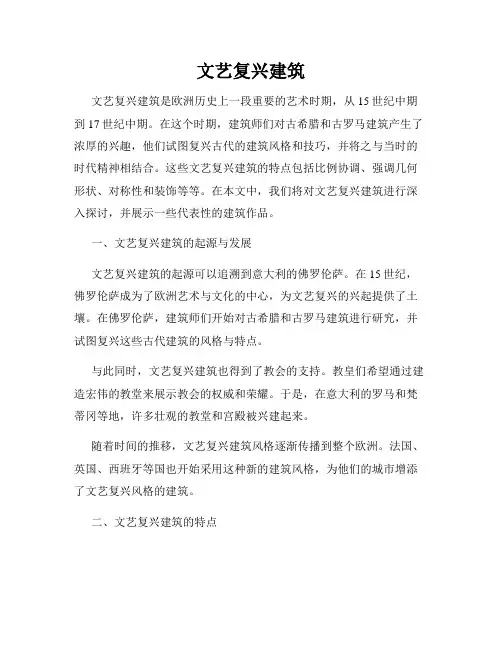 文艺复兴建筑

文艺复兴建筑是欧洲历史上一段重要的艺术时期，从15世纪中期到17世纪中期。在这个时期，建筑师们对古希腊和古罗马建筑产生了浓厚的兴趣，他们试图复兴古代的建筑风格和技巧，并将之与当时的时代精神相结合。这些文艺复兴建筑的特点包括比例协调、强调几何形状、对称性和装饰等等。在本文中，我们将对文艺复兴建筑进行深入探讨，并展示一些代表性的建筑作品。

一、文艺复兴建筑的起源与发展

文艺复兴建筑的起源可以追溯到意大利的佛罗伦萨。在15世纪，佛罗伦萨成为了欧洲艺术与文化的中心，为文艺复兴的兴起提供了土壤。在佛罗伦萨，建筑师们开始对古希腊和古罗马建筑进行研究，并试图复兴这些古代建筑的风格与特点。

与此同时，文艺复兴建筑也得到了教会的支持。教皇们希望通过建造宏伟的教堂来展示教会的权威和荣耀。于是，在意大利的罗马和梵蒂冈等地，许多壮观的教堂和宫殿被兴建起来。

随着时间的推移，文艺复兴建筑风格逐渐传播到整个欧洲。法国、英国、西班牙等国也开始采用这种新的建筑风格，为他们的城市增添了文艺复兴风格的建筑。

二、文艺复兴建筑的特点